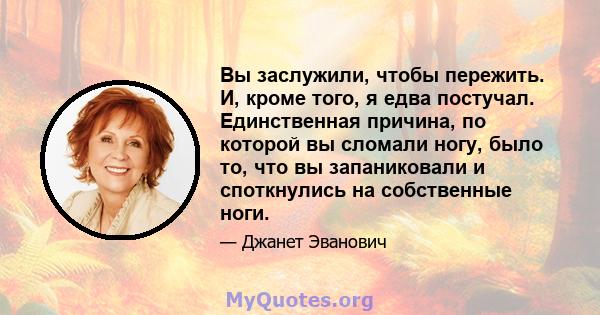 Вы заслужили, чтобы пережить. И, кроме того, я едва постучал. Единственная причина, по которой вы сломали ногу, было то, что вы запаниковали и споткнулись на собственные ноги.

— Джанет Эванович

MyQuotes.org